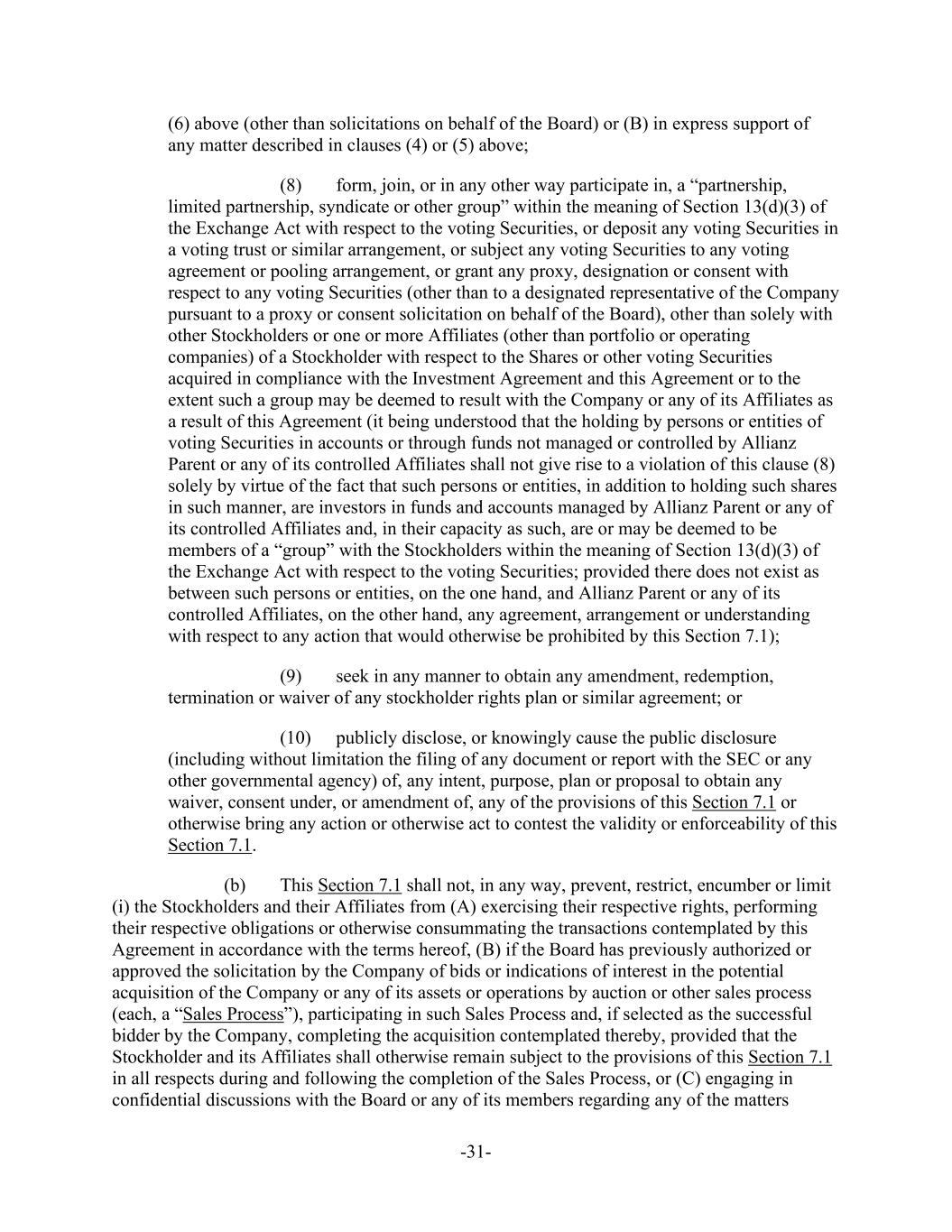 (6) above (other than solicitations on behalf of the Board) or (B) in express support of any matter described in clauses (4) or (5) above;

(8) form, join, or in any other way participate in, a “partnership, limited partnership, syndicate or other group” within the meaning of Section 13(d)(3) of the Exchange Act with respect to the voting Securities, or deposit any voting Securities in a voting trust or similar arrangement, or subject any voting Securities to any voting agreement or pooling arrangement, or grant any proxy, designation or consent with respect to any voting Securities (other than to a designated representative of the Company pursuant to a proxy or consent solicitation on behalf of the Board), other than solely with other Stockholders or one or more Affiliates (other than portfolio or operating companies) of a Stockholder with respect to the Shares or other voting Securities acquired in compliance with the Investment Agreement and this Agreement or to the extent such a group may be deemed to result with the Company or any of its Affiliates as a result of this Agreement (it being understood that the holding by persons or entities of voting Securities in accounts or through funds not managed or controlled by Allianz Parent or any of its controlled Affiliates shall not give rise to a violation of this clause (8) solely by virtue of the fact that such persons or entities, in addition to holding such shares in such manner, are investors in funds and accounts managed by Allianz Parent or any of its controlled Affiliates and, in their capacity as such, are or may be deemed to be members of a “group” with the Stockholders within the meaning of Section 13(d)(3) of the Exchange Act with respect to the voting Securities; provided there does not exist as between such persons or entities, on the one hand, and Allianz Parent or any of its controlled Affiliates, on the other hand, any agreement, arrangement or understanding with respect to any action that would otherwise be prohibited by this Section 7.1);

(9) seek in any manner to obtain any amendment, redemption, termination or waiver of any stockholder rights plan or similar agreement; or

(10) publicly disclose, or knowingly cause the public disclosure (including without limitation the filing of any document or report with the SEC or any other governmental agency) of, any intent, purpose, plan or proposal to obtain any waiver, consent under, or amendment of, any of the provisions of this Section 7.1 or otherwise bring any action or otherwise act to contest the validity or enforceability of this Section 7.1.

(b) This Section 7.1 shall not, in any way, prevent, restrict, encumber or limit (i) the Stockholders and their Affiliates from (A) exercising their respective rights, performing their respective obligations or otherwise consummating the transactions contemplated by this Agreement in accordance with the terms hereof, (B) if the Board has previously authorized or approved the solicitation by the Company of bids or indications of interest in the potential acquisition of the Company or any of its assets or operations by auction or other sales process (each, a “Sales Process”), participating in such Sales Process and, if selected as the successful bidder by the Company, completing the acquisition contemplated thereby, provided that the Stockholder and its Affiliates shall otherwise remain subject to the provisions of this Section 7.1 in all respects during and following the completion of the Sales Process, or (C) engaging in confidential discussions with the Board or any of its members regarding any of the matters

-31-